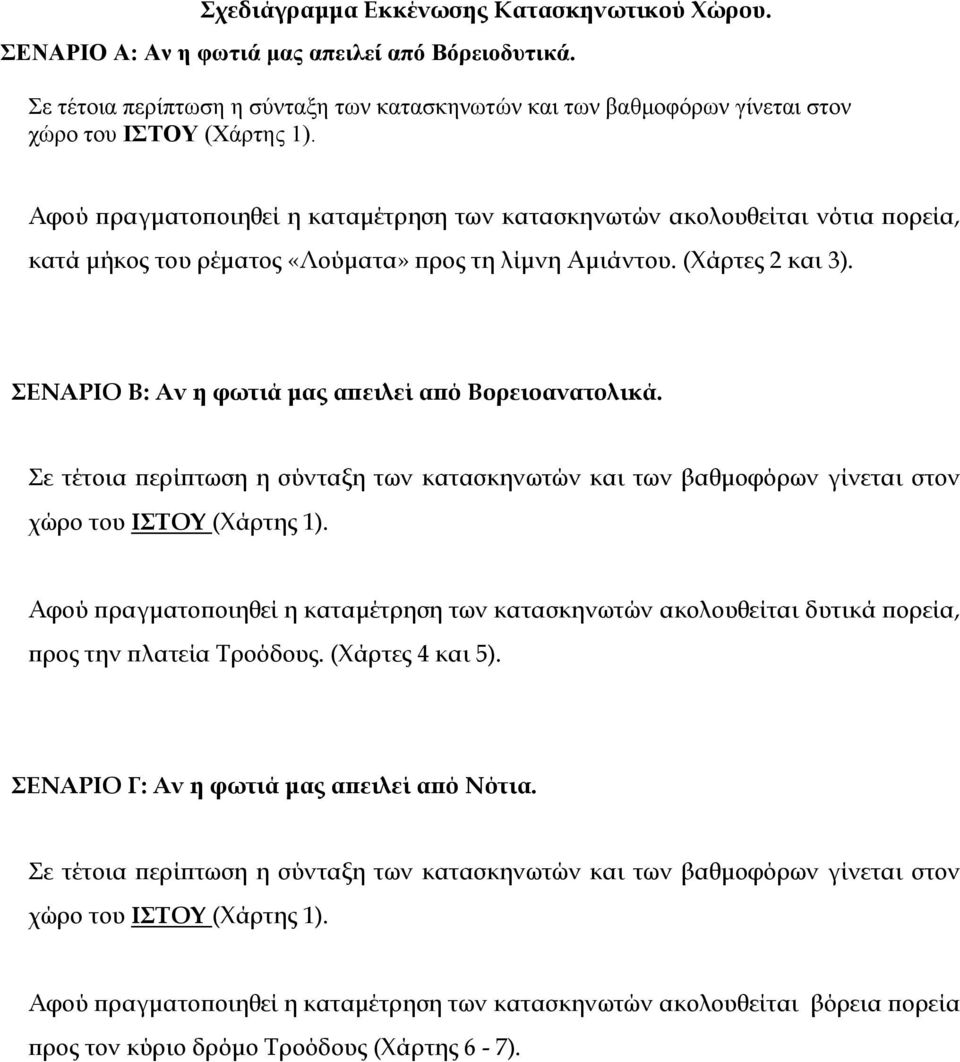 Σχεδιάγραμμα Εκκένωσης Κατασκηνωτικού Χώρου.

ΣΕΝΑΡΙΟ Α: Αν η φωτιά μας απειλεί από Βόρειοδυτικά.

Σε τέτοια περίπτωση η σύνταξη των κατασκηνωτών και των βαθμοφόρων γίνεται στον χώρο του ΙΣΤΟΥ (Χάρτης 1).

Αφού πραγματοποιηθεί η καταμέτρηση των κατασκηνωτών ακολουθείται νότια πορεία, κατά μήκος του ρέματος «Λούματα» προς τη λίμνη Αμιάντου. (Χάρτες 2 και 3).

ΣΕΝΑΡΙΟ Β: Αν η φωτιά μας απειλεί από Βορειοανατολικά.

Σε τέτοια περίπτωση η σύνταξη των κατασκηνωτών και των βαθμοφόρων γίνεται στον χώρο του ΙΣΤΟΥ (Χάρτης 1).

Αφού πραγματοποιηθεί η καταμέτρηση των κατασκηνωτών ακολουθείται δυτικά πορεία, προς την πλατεία Τροόδους. (Χάρτες 4 και 5).

ΣΕΝΑΡΙΟ Γ: Αν η φωτιά μας απειλεί από Νότια.

Σε τέτοια περίπτωση η σύνταξη των κατασκηνωτών και των βαθμοφόρων γίνεται στον χώρο του ΙΣΤΟΥ (Χάρτης 1).

Αφού πραγματοποιηθεί η καταμέτρηση των κατασκηνωτών ακολουθείται βόρεια πορεία προς τον κύριο δρόμο Τροόδους (Χάρτης 6 - 7).